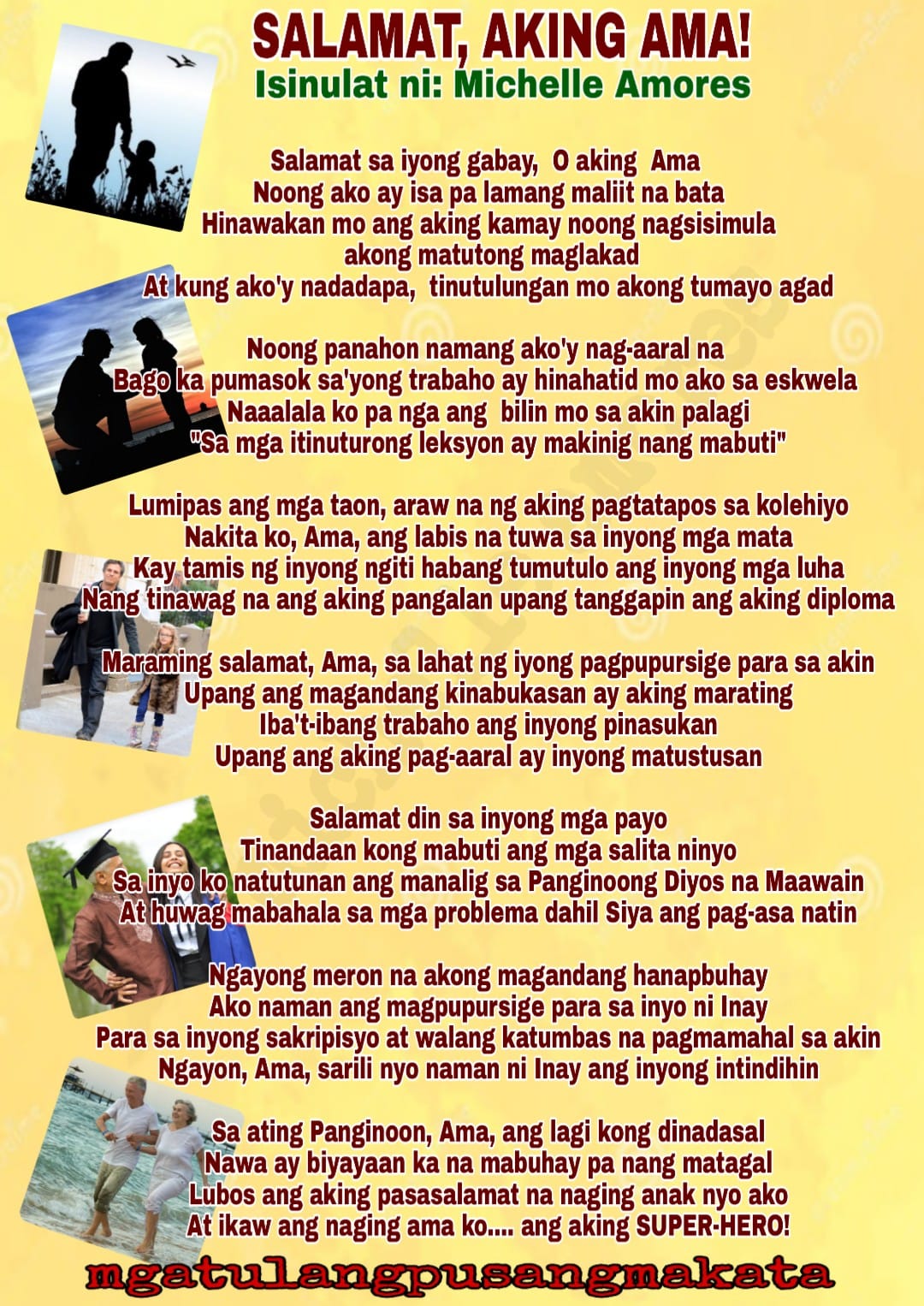 SALAMAT, AKING AMA!
Isinulat ni: Michelle Amores

Salamat sa iyong gabay, O aking Ama
Noong ako ay isa pa lamang maliit na bata
Hinawakan mo ang aking kamay noong nagsisimula
akong matutong maglakad
At kung ako'y nadadapa, tinutulungan mo akong tumayo agad

Noong panahon namang ako'y nag-aaral na
Bago ka pumasok sa'yong trabaho ay hinahatid mo ako sa eskwela
Naaalala ko pa nga ang bilin mo sa akin palagi
"Sa mga itinuturong leksyon ay makinig nang mabuti"

Lumipas ang mga taon, araw na ng aking pagtatapos sa kolehiyo
Nakita ko, Ama, ang labis na tuwa sa inyong mga mata
Kay tamis ng inyong ngiti habang tumutulo ang inyong mga luha
Nang tinawag na ang aking pangalan upang tanggapin ang aking diploma

Maraming salamat, Ama, sa lahat ng iyong pagpupursige para sa akin
Upang ang magandang kinabukasan ay aking marating
Iba't-ibang trabaho ang inyong pinasukan
Upang ang aking pag-aaral ay inyong matustusan

Salamat din sa inyong mga payo
Tinandaan kong mabuti ang mga salita ninyo
Sa inyo ko natutunan ang manalig sa Panginoong Diyos na Maawain
At huwag mabahala sa mga problema dahil Siya ang pag-asa natin

Ngayong meron na akong magandang hanapbuhay
Ako naman ang magpupursige para sa inyo ni Inay
Para sa inyong sakripisyo at walang katumbas na pagmamahal sa akin
Ngayon, Ama, sarili nyo naman ni Inay ang inyong intindihin

Sa ating Panginoon, Ama, ang lagi kong dinadasal
Nawa ay biyayaan ka na mabuhay pa nang matagal
Lubos ang aking pasasalamat na naging anak nyo ako
At ikaw ang naging ama ko.... ang aking SUPER-HERO!

mgatulangpusangmakata